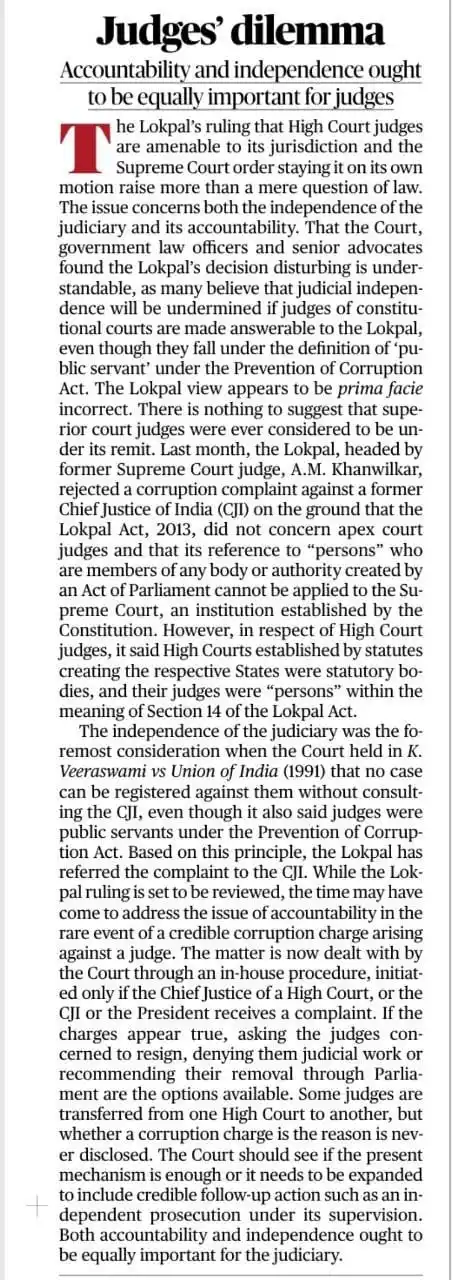 Judges' dilemma

Accountability and independence ought to be equally important for judges

The Lokpal's ruling that High Court judges are amenable to its jurisdiction and the Supreme Court order staying it on its own motion raise more than a mere question of law. The issue concerns both the independence of the judiciary and its accountability. That the Court, government law officers and senior advocates found the Lokpal's decision disturbing is understandable, as many believe that judicial independence will be undermined if judges of constitutional courts are made answerable to the Lokpal, even though they fall under the definition of 'public servant' under the Prevention of Corruption Act. The Lokpal view appears to be prima facie incorrect. There is nothing to suggest that superior court judges were ever considered to be under its remit. Last month, the Lokpal, headed by former Supreme Court judge, A.M. Khanwilkar, rejected a corruption complaint against a former Chief Justice of India (CJI) on the ground that the Lokpal Act, 2013, did not concern apex court judges and that its reference to "persons" who are members of any body or authority created by an Act of Parliament cannot be applied to the Supreme Court, an institution established by the Constitution. However, in respect of High Court judges, it said High Courts established by statutes creating the respective States were statutory bodies, and their judges were "persons" within the meaning of Section 14 of the Lokpal Act.

The independence of the judiciary was the foremost consideration when the Court held in K. Veeraswami vs Union of India (1991) that no case can be registered against them without consulting the CJI, even though it also said judges were public servants under the Prevention of Corruption Act. Based on this principle, the Lokpal has referred the complaint to the CJI. While the Lokpal ruling is set to be reviewed, the time may have come to address the issue of accountability in the rare event of a credible corruption charge arising against a judge. The matter is now dealt with by the Court through an in-house procedure, initiated only if the Chief Justice of a High Court, or the CJI or the President receives a complaint. If the charges appear true, asking the judges concerned to resign, denying them judicial work or recommending their removal through Parliament are the options available. Some judges are transferred from one High Court to another, but whether a corruption charge is the reason is never disclosed. The Court should see if the present mechanism is enough or it needs to be expanded to include credible follow-up action such as an independent prosecution under its supervision. Both accountability and independence ought to be equally important for the judiciary.